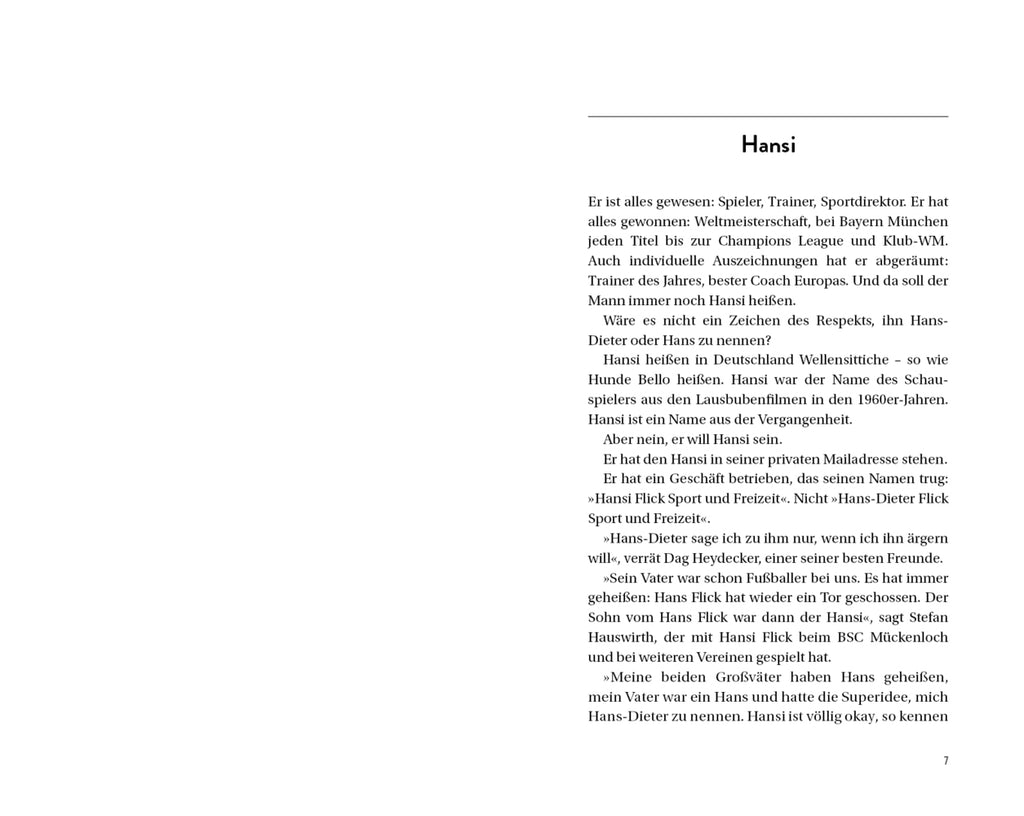 Hansi

Er ist alles gewesen: Spieler, Trainer, Sportdirektor. Er hat alles gewonnen: Weltmeisterschaft, bei Bayern München jeden Titel bis zur Champions League und Klub-WM. Auch individuelle Auszeichnungen hat er abgeräumt: Trainer des Jahres, bester Coach Europas. Und da soll der Mann immer noch Hansi heißen.

Wäre es nicht ein Zeichen des Respekts, ihn Hans-Dieter oder Hans zu nennen?

Hansi heißen in Deutschland Wellensittiche – so wie Hunde Bello heißen. Hansi war der Name des Schauspielers aus den Lausbubenfilmen in den 1960er-Jahren. Hansi ist ein Name aus der Vergangenheit.

Aber nein, er will Hansi sein.

Er hat den Hansi in seiner privaten Mailadresse stehen.

Er hat ein Geschäft betrieben, das seinen Namen trug: »Hansi Flick Sport und Freizeit«. Nicht »Hans-Dieter Flick Sport und Freizeit«.

»Hans-Dieter sage ich zu ihm nur, wenn ich ihn ärgern will«, verrät Dag Heydecker, einer seiner besten Freunde.

»Sein Vater war schon Fußballer bei uns. Es hat immer geheißen: Hans Flick hat wieder ein Tor geschossen. Der Sohn vom Hans Flick war dann der Hansi«, sagt Stefan Hauswirth, der mit Hansi Flick beim BSC Mückenloch und bei weiteren Vereinen gespielt hat.

»Meine beiden Großväter haben Hans geheißen, mein Vater war ein Hans und hatte die Superidee, mich Hans-Dieter zu nennen. Hansi ist völlig okay, so kennen

7